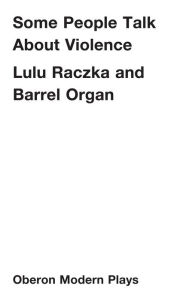 Some People Talk About Violence

Lulu Raczka and Barrel Organ

Oberon Modern Plays